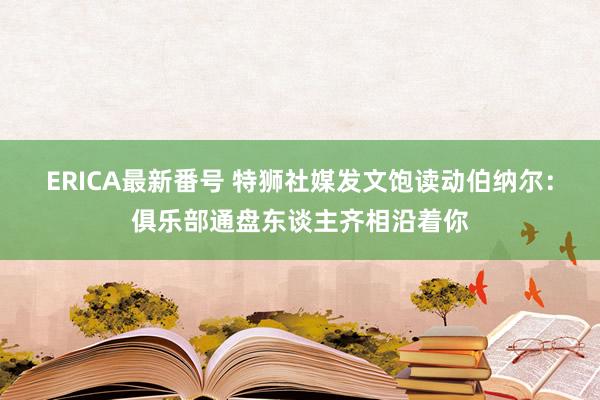 ERICA最新番号 特狮社媒发文饱读动伯纳尔：俱乐部通盘东谈主齐相沿着你